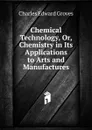 Charles Edward Groves

Chemical Technology, Or, Chemistry in Its Applications to Arts and Manufactures